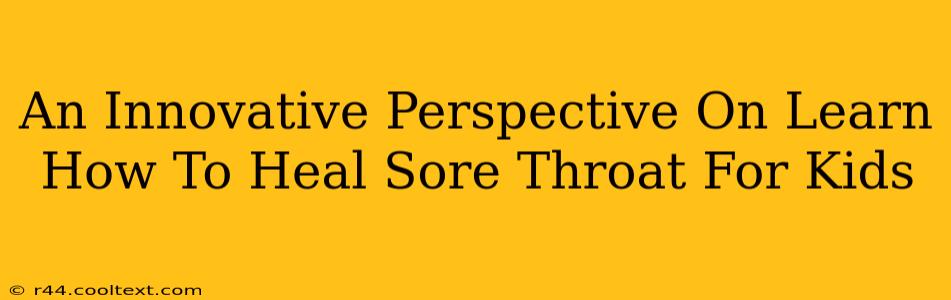 An Innovative Perspective On Learn How To Heal Sore Throat For Kids

© r44.cooltext.com